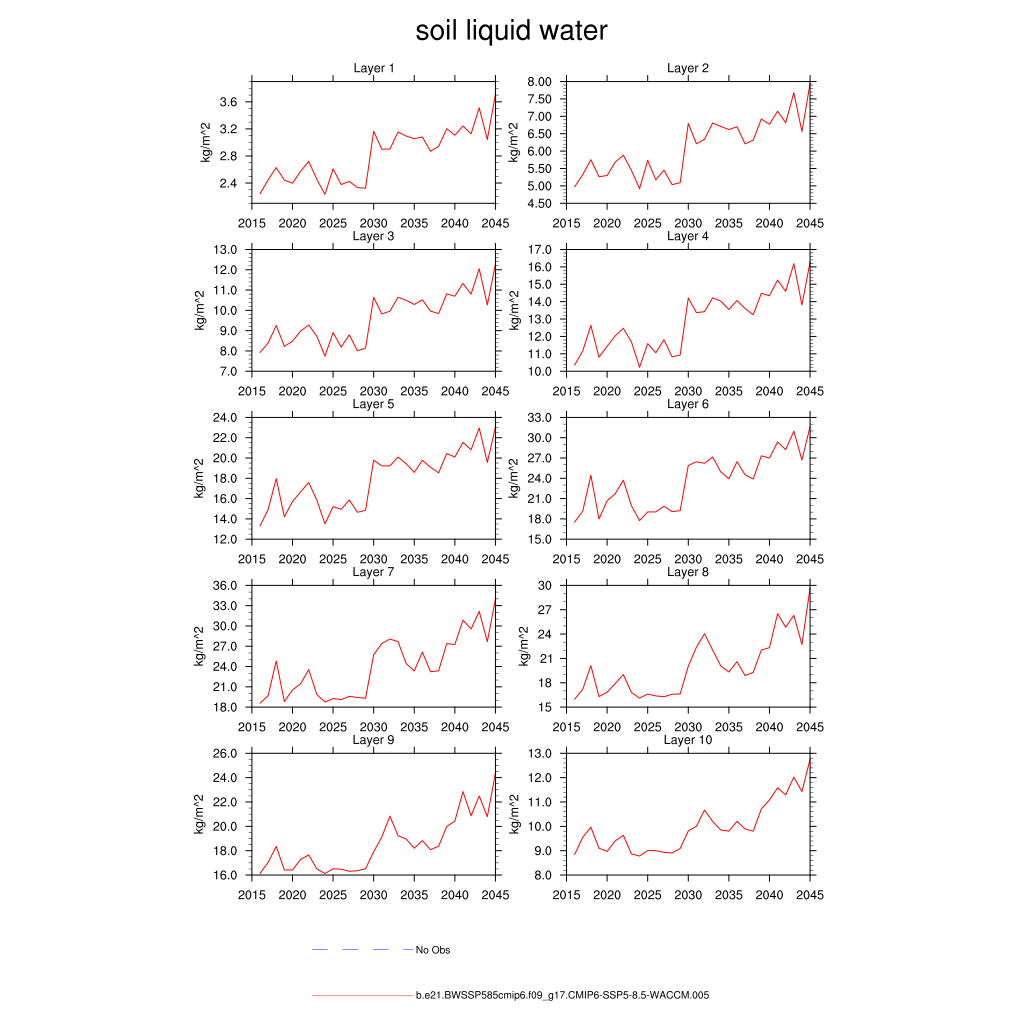 soil liquid water

Layer 1
kg/m^2
3.6
3.2
2.8
2.4
2015 2020 2025 2030 2035 2040 2045

Layer 2
kg/m^2
8.00
7.50
7.00
6.50
6.00
5.50
5.00
4.50
2015 2020 2025 2030 2035 2040 2045

Layer 3
kg/m^2
13.0
12.0
11.0
10.0
9.0
8.0
7.0
2015 2020 2025 2030 2035 2040 2045

Layer 4
kg/m^2
17.0
16.0
15.0
14.0
13.0
12.0
11.0
10.0
2015 2020 2025 2030 2035 2040 2045

Layer 5
kg/m^2
24.0
22.0
20.0
18.0
16.0
14.0
12.0
2015 2020 2025 2030 2035 2040 2045

Layer 6
kg/m^2
33.0
30.0
27.0
24.0
21.0
18.0
15.0
2015 2020 2025 2030 2035 2040 2045

Layer 7
kg/m^2
36.0
33.0
30.0
27.0
24.0
21.0
18.0
2015 2020 2025 2030 2035 2040 2045

Layer 8
kg/m^2
30
27
24
21
18
15
2015 2020 2025 2030 2035 2040 2045

Layer 9
kg/m^2
26.0
24.0
22.0
20.0
18.0
16.0
2015 2020 2025 2030 2035 2040 2045

Layer 10
kg/m^2
13.0
12.0
11.0
10.0
9.0
8.0
2015 2020 2025 2030 2035 2040 2045

No Obs

b.e21.BWSSP585cmip6.f09_g17.CMIP6-SSP5-8.5-WACCM.005